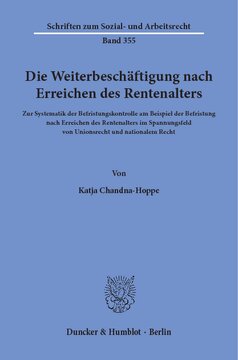 Schriften zum Sozial- und Arbeitsrecht

Band 355

Die Weiterbeschäftigung nach Erreichen des Rentenalters

Zur Systematik der Befristungskontrolle am Beispiel der Befristung nach Erreichen des Rentenalters im Spannungsfeld von Unionsrecht und nationalem Recht

Von

Katja Chandna-Hoppe

Duncker & Humblot · Berlin